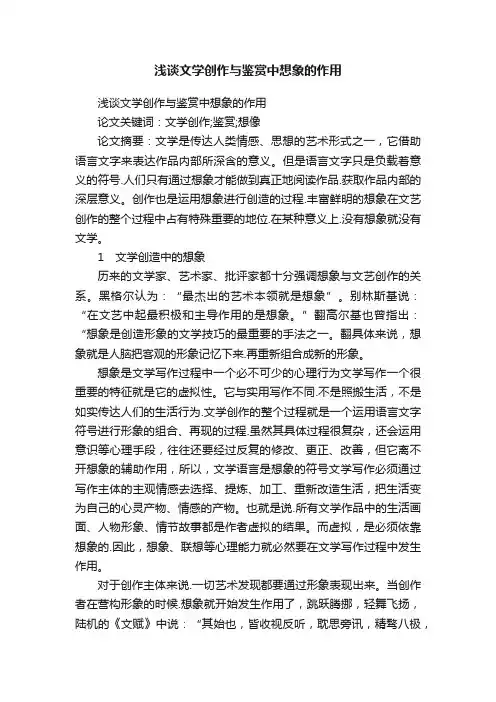 浅谈文学创作与鉴赏中想象的作用

浅谈文学创作与鉴赏中想象的作用

论文关键词：文学创作;鉴赏;想像

论文摘要：文学是传达人类情感、思想的艺术形式之一，它借助语言文字来表达作品内部所深含的意义。但是语言文字只是负载着意义的符号.人们只有通过想象才能做到真正地阅读作品.获取作品内部的深层意义。创作也是运用想象进行创造的过程.丰富鲜明的想象在文艺创作的整个过程中占有特殊重要的地位.在某种意义上.没有想象就没有文学。

1　文学创造中的想象

历来的文学家、艺术家、批评家都十分强调想象与文艺创作的关系。黑格尔认为：“最杰出的艺术本领就是想象”。别林斯基说：“在文艺中起最积极和主导作用的是想象。”翻高尔基也曾指出：“想象是创造形象的文学技巧的最重要的手法之一。翻具体来说，想象就是人脑把客观的形象记忆下来.再重新组合成新的形象。

想象是文学写作过程中一个必不可少的心理行为文学写作一个很重要的特征就是它的虚拟性。它与实用写作不同.不是照搬生活，不是如实传达人们的生活行为.文学创作的整个过程就是一个运用语言文字符号进行形象的组合、再现的过程.虽然其具体过程很复杂，还会运用意识等心理手段，往往还要经过反复的修改、更正、改善，但它离不开想象的辅助作用，所以，文学语言是想象的符号文学写作必须通过写作主体的主观情感去选择、提炼、加工、重新改造生活，把生活变为自己的心灵产物、情感的产物。也就是说.所有文学作品中的生活画面、人物形象、情节故事都是作者虚拟的结果。而虚拟，是必须依靠想象的.因此，想象、联想等心理能力就必然要在文学写作过程中发生作用。

对于创作主体来说.一切艺术发现都要通过形象表现出来。当创作者在营构形象的时候.想象就开始发生作用了，跳跃腾挪，轻舞飞扬，陆机的《文赋》中说：“其始也，皆收视反听，耽思旁讯，精骛八极，